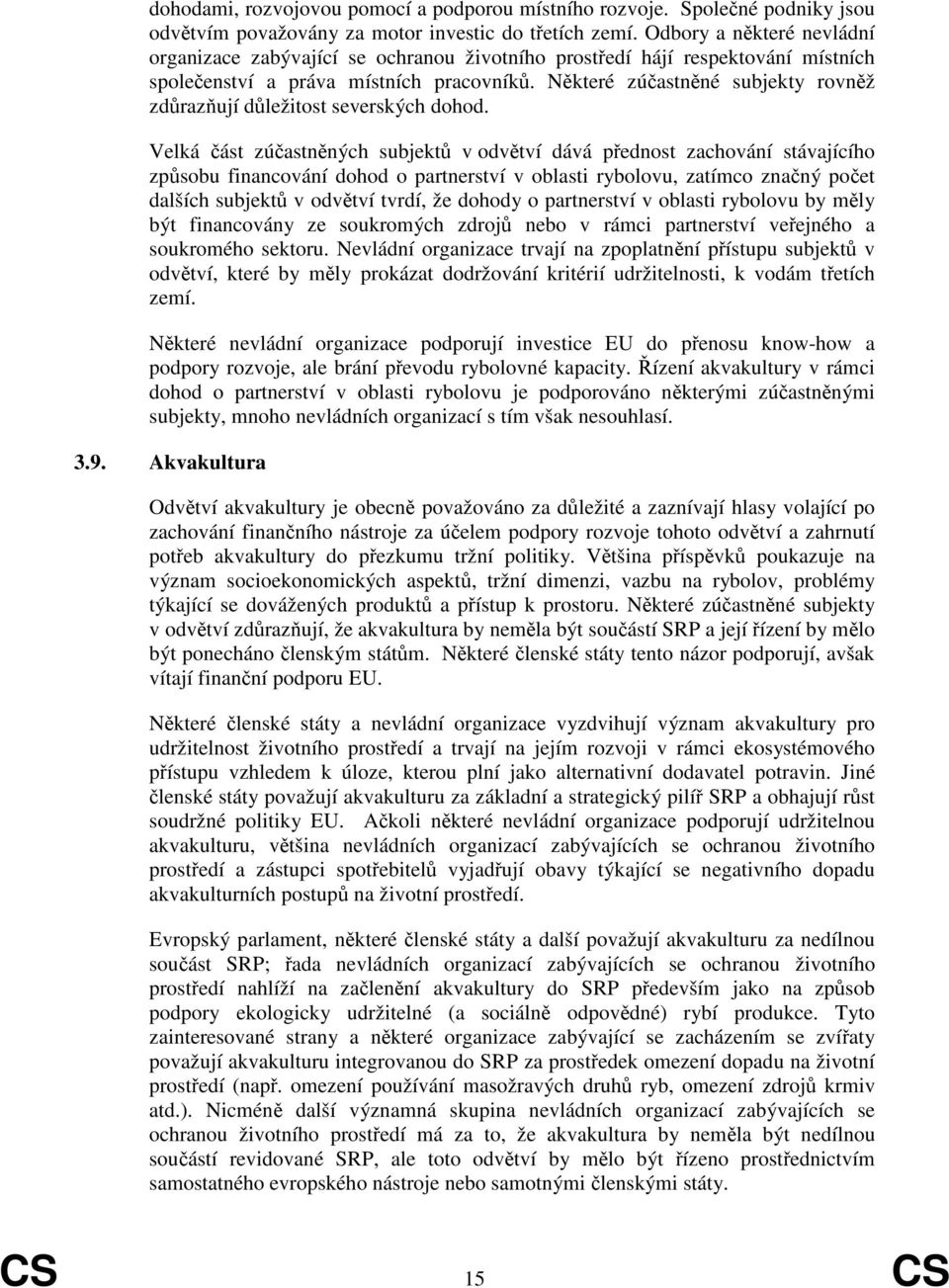 dohodami, rozvojovou pomocí a podporou místního rozvoje. Společné podniky jsou odvětvím považovány za motor investic do třetích zemí. Odbory a některé nevládní organizace zabývající se ochranou životního prostředí hájí respektování místních společenství a práva místních pracovníků. Některé zúčastněné subjekty rovněž zdůrazňují důležitost severských dohod.

Velká část zúčastněných subjektů v odvětví dává přednost zachování stávajícího způsobu financování dohod o partnerství v oblasti rybolovu, zatímco značný počet dalších subjektů v odvětví tvrdí, že dohody o partnerství v oblasti rybolovu by měly být financovány ze soukromých zdrojů nebo v rámci partnerství veřejného a soukromého sektoru. Nevládní organizace trvají na zpoplatnění přístupu subjektů v odvětví, které by měly prokázat dodržování kritérií udržitelnosti, k vodám třetích zemí.

Některé nevládní organizace podporují investice EU do přenosu know-how a podpory rozvoje, ale brání převodu rybolovné kapacity. Řízení akvakultury v rámci dohod o partnerství v oblasti rybolovu je podporováno některými zúčastněnými subjekty, mnoho nevládních organizací s tím však nesouhlasí.

3.9. Akvakultura

Odvětví akvakultury je obecně považováno za důležité a zaznívají hlasy volající po zachování finančního nástroje za účelem podpory rozvoje tohoto odvětví a zahrnutí potřeb akvakultury do přezkumu tržní politiky. Většina příspěvků poukazuje na význam socioekonomických aspektů, tržní dimenzi, vazbu na rybolov, problémy týkající se dovážených produktů a přístup k prostoru. Některé zúčastněné subjekty v odvětví zdůrazňují, že akvakultura by neměla být součástí SRP a její řízení by mělo být ponecháno členským státům. Některé členské státy tento názor podporují, avšak vítají finanční podporu EU.

Některé členské státy a nevládní organizace vyzdvihují význam akvakultury pro udržitelnost životního prostředí a trvají na jejím rozvoji v rámci ekosystémového přístupu vzhledem k úloze, kterou plní jako alternativní dodavatel potravin. Jiné členské státy považují akvakulturu za základní a strategický pilíř SRP a obhajují růst soudržné politiky EU. Ačkoli některé nevládní organizace podporují udržitelnou akvakulturu, většina nevládních organizací zabývajících se ochranou životního prostředí a zástupci spotřebitelů vyjadřují obavy týkající se negativního dopadu akvakulturních postupů na životní prostředí.

Evropský parlament, některé členské státy a další považují akvakulturu za nedílnou součást SRP; řada nevládních organizací zabývajících se ochranou životního prostředí nahlíží na začlenění akvakultury do SRP především jako na způsob podpory ekologicky udržitelné (a sociálně odpovědné) rybí produkce. Tyto zainteresované strany a některé organizace zabývající se zacházením se zvířaty považují akvakulturu integrovanou do SRP za prostředek omezení dopadu na životní prostředí (např. omezení používání masožravých druhů ryb, omezení zdrojů krmiv atd.). Nicméně další významná skupina nevládních organizací zabývajících se ochranou životního prostředí má za to, že akvakultura by neměla být nedílnou součástí revidované SRP, ale toto odvětví by mělo být řízeno prostřednictvím samostatného evropského nástroje nebo samotnými členskými státy.

CS 15 CS